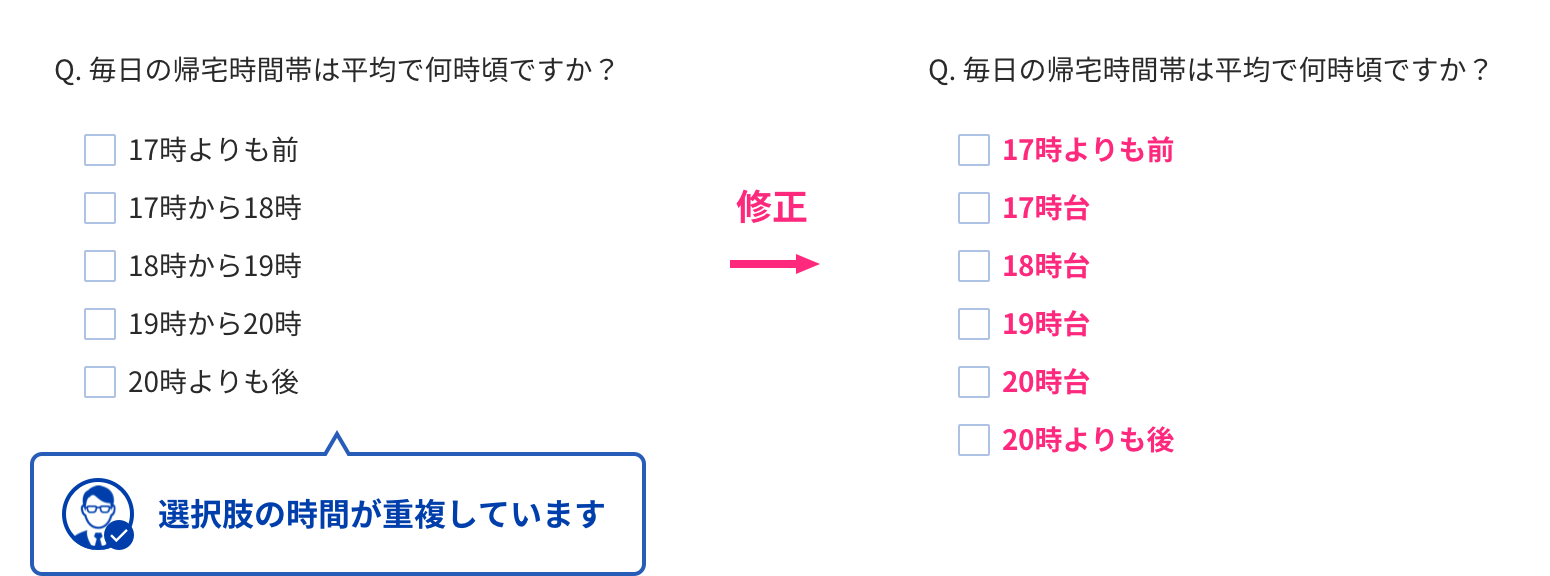 Q. 毎日の帰宅時間帯は平均で何時頃ですか？

17時よりも前
17時から18時
18時から19時
19時から20時
20時よりも後

選択肢の時間が重複しています

修正

Q. 毎日の帰宅時間帯は平均で何時頃ですか？

17時よりも前
17時台
18時台
19時台
20時台
20時よりも後